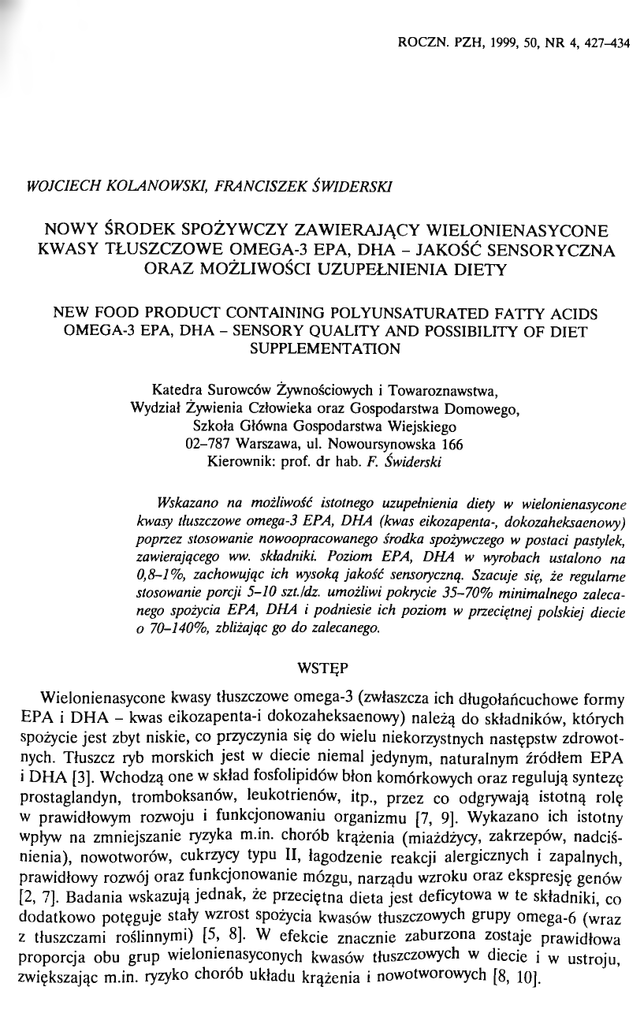 ROCZN. PZH, 1999, 50, NR 4, 427–434

WOJCIECH KOLANOWSKI, FRANCISZEK ŚWIDERSKI

NOWY ŚRODEK SPOŻYWCZY ZAWIERAJĄCY WIELONIENASYCONE KWASY TŁUSZCZOWE OMEGA-3 EPA, DHA – JAKOŚĆ SENSORYCZNA ORAZ MOŻLIWOŚCI UZUPEŁNIENIA DIETY

NEW FOOD PRODUCT CONTAINING POLYUNSATURATED FATTY ACIDS OMEGA-3 EPA, DHA – SENSORY QUALITY AND POSSIBILITY OF DIET SUPPLEMENTATION

Katedra Surowców Żywnościowych i Towaroznawstwa,
Wydział Żywienia Człowieka oraz Gospodarstwa Domowego,
Szkoła Główna Gospodarstwa Wiejskiego
02–787 Warszawa, ul. Nowoursynowska 166
Kierownik: prof. dr hab. F. Świderski

Wskazano na możliwość istotnego uzupełnienia diety w wielonienasycone kwasy tłuszczowe omega-3 EPA, DHA (kwas eikozapenta-, dokozaheksaenowy) poprzez stosowanie nowoopracowanego środka spożywczego w postaci pastylek, zawierającego ww. składniki. Poziom EPA, DHA w wyrobach ustalono na 0,8–1%, zachowując ich wysoką jakość sensoryczną. Szacuje się, że regularne stosowanie porcji 5–10 szt./dz. umożliwi pokrycie 35–70% minimalnego zalecanego spożycia EPA, DHA i podniesie ich poziom w przeciętnej polskiej diecie o 70–140%, zbliżając go do zalecanego.

WSTĘP

Wielonienasycone kwasy tłuszczowe omega-3 (zwłaszcza ich długołańcuchowe formy EPA i DHA – kwas eikozapenta-i dokozaheksaenowy) należą do składników, których spożycie jest zbyt niskie, co przyczynia się do wielu niekorzystnych następstw zdrowotnych. Tłuszcz ryb morskich jest w diecie niemal jedynym, naturalnym źródłem EPA i DHA [3]. Wchodzą one w skład fosfolipidów błon komórkowych oraz regulują syntezę prostaglandyn, tromboksanów, leukotrienów, itp., przez co odgrywają istotną rolę w prawidłowym rozwoju i funkcjonowaniu organizmu [7, 9]. Wykazano ich istotny wpływ na zmniejszanie ryzyka m.in. chorób krążenia (miażdżycy, zakrzepów, nadciśnienia), nowotworów, cukrzycy typu II, łagodzenie reakcji alergicznych i zapalnych, prawidłowy rozwój oraz funkcjonowanie mózgu, narządu wzroku oraz ekspresję genów [2, 7]. Badania wskazują jednak, że przeciętna dieta jest deficytowa w te składniki, co dodatkowo potęguje stały wzrost spożycia kwasów tłuszczowych grupy omega-6 (wraz z tłuszczami roślinnymi) [5, 8]. W efekcie znacznie zaburzona zostaje prawidłowa proporcja obu grup wielonienasyconych kwasów tłuszczowych w diecie i w ustroju, zwiększając m.in. ryzyko chorób układu krążenia i nowotworowych [8, 10].